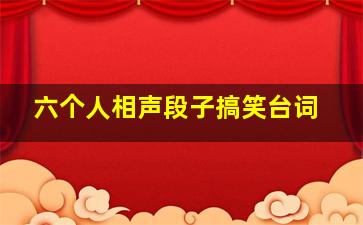 六个人相声段子搞笑台词